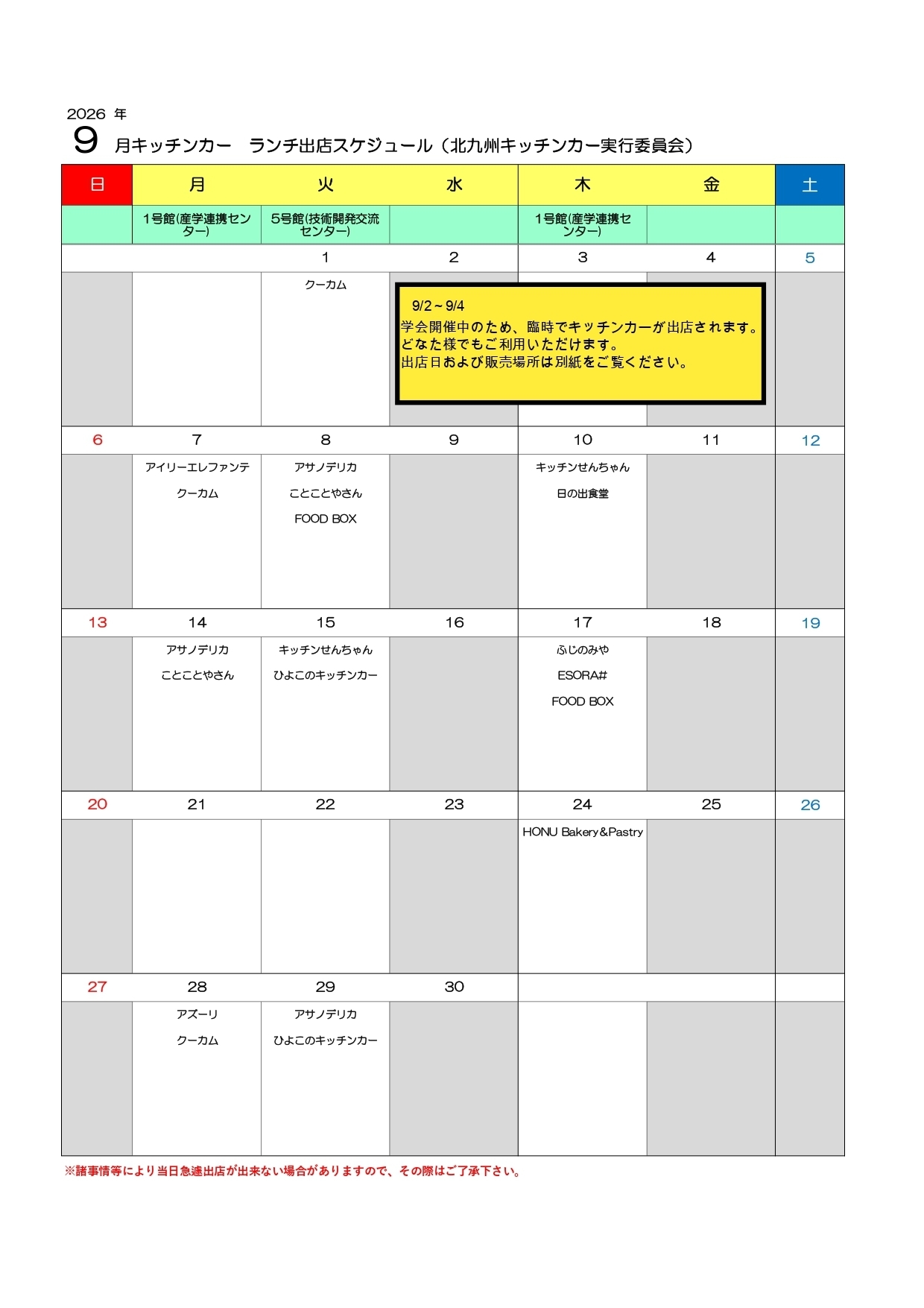 2026 年
9 月キッチンカー　ランチ出店スケジュール（北九州キッチンカー実行委員会）

| 日 | 月 | 火 | 水 | 木 | 金 | 土 |
|---|---|---|---|---|---|---|
| | 1号館(産学連携センター) | 5号館(技術開発交流センター) | | 1号館(産学連携センター) | | |
| | | 1 | 2 | 3 | 4 | 5 |
| | | クーカム | | | | |
| 6 | 7 | 8 | 9 | 10 | 11 | 12 |
| | アイリーエレファンテ クーカム | アサノデリカ ことことやさん FOOD BOX | | キッチンせんちゃん 日の出食堂 | | |
| 13 | 14 | 15 | 16 | 17 | 18 | 19 |
| | アサノデリカ ことことやさん | キッチンせんちゃん ひよこのキッチンカー | | ふじのみや ESORA# FOOD BOX | | |
| 20 | 21 | 22 | 23 | 24 | 25 | 26 |
| | | | | HONU Bakery&Pastry | | |
| 27 | 28 | 29 | 30 | | | |
| | アズーリ クーカム | アサノデリカ ひよこのキッチンカー | | | | |

9/2～9/4
学会開催中のため、臨時でキッチンカーが出店されます。
どなた様でもご利用いただけます。
出店日および販売場所は別紙をご覧ください。

※諸事情等により当日急遽出店が出来ない場合がありますので、その際はご了承下さい。